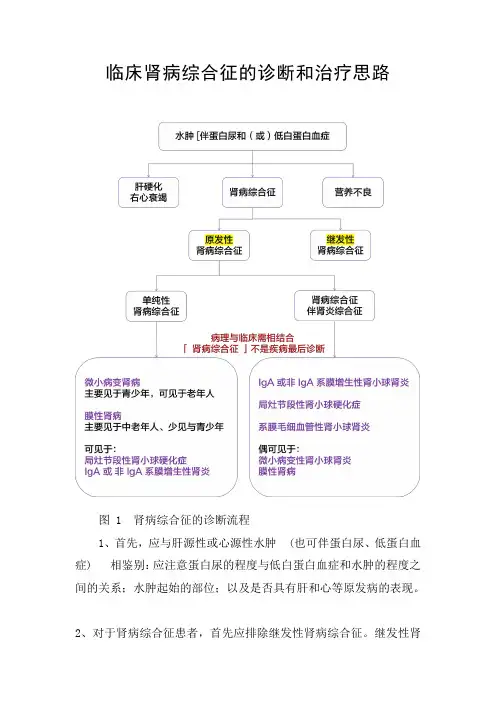 临床肾病综合征的诊断和治疗思路

水肿 [伴蛋白尿和（或）低白蛋白血症

肝硬化
右心衰竭

肾病综合征

营养不良

原发性
肾病综合征

继发性
肾病综合征

单纯性
肾病综合征

肾病综合征
伴肾炎综合征

病理与临床需相结合
「 肾病综合征 」不是疾病最后诊断

微小病变肾病
主要见于青少年，可见于老年人

膜性肾病
主要见于中老年人、少见与青少年

可见于：
局灶节段性肾小球硬化症
IgA 或 非 IgA 系膜增生性肾炎

IgA 或非 IgA 系膜增生性肾小球肾炎

局灶节段性肾小球硬化症

系膜毛细血管性肾小球肾炎

偶可见于：
微小病变性肾小球肾炎
膜性肾病

图 1 肾病综合征的诊断流程

1、首先，应与肝源性或心源性水肿 （也可伴蛋白尿、低蛋白血症） 相鉴别：应注意蛋白尿的程度与低白蛋白血症和水肿的程度之间的关系；水肿起始的部位；以及是否具有肝和心等原发病的表现。

2、对于肾病综合征患者，首先应排除继发性肾病综合征。继发性肾